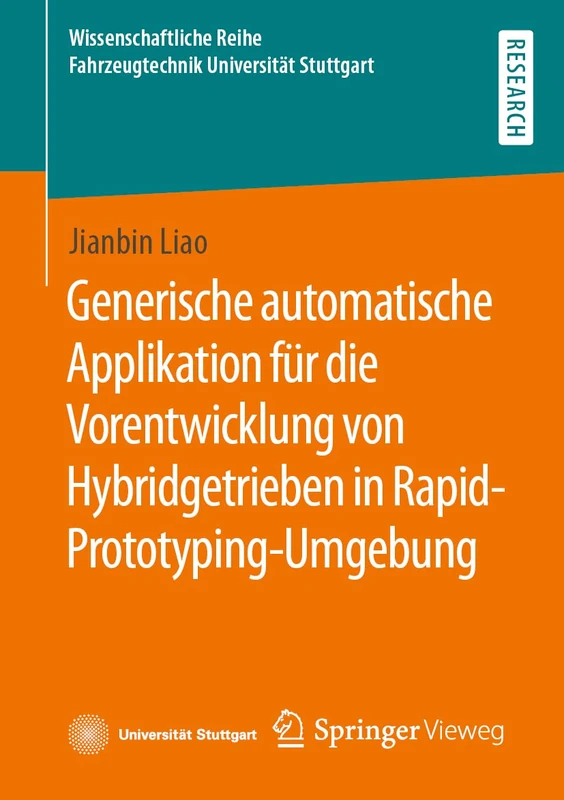 Wissenschaftliche Reihe
Fahrzeugtechnik Universität Stuttgart

RESEARCH

Jianbin Liao

Generische automatische Applikation für die Vorentwicklung von Hybridgetrieben in Rapid-Prototyping-Umgebung

Universität Stuttgart

Springer Vieweg